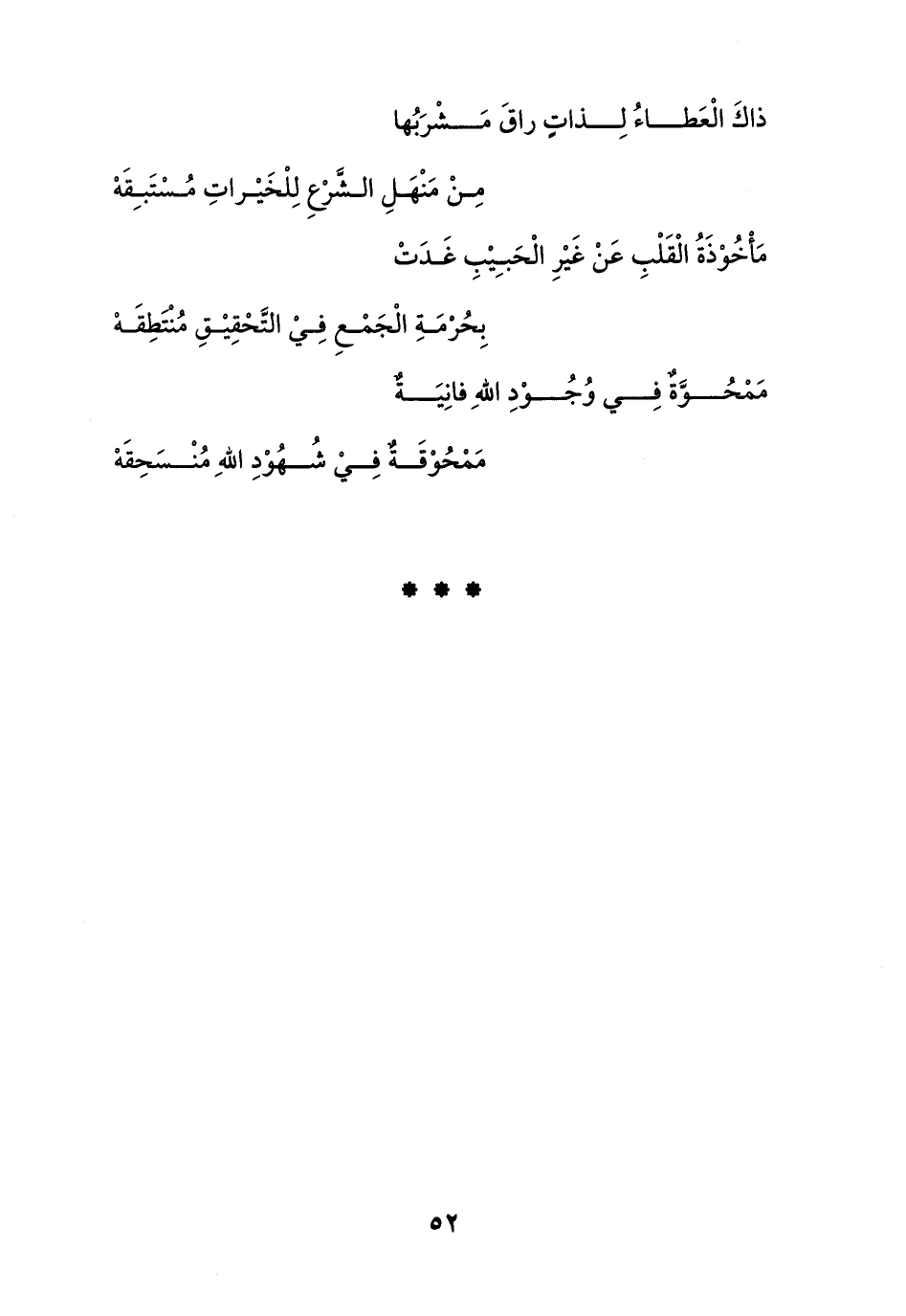 ذاكَ الْعَطاءُ لِذاتٍ راقَ مَشْرَبُها

مِنْ مَنْهَلِ الشَّرْعِ لِلْخَيْراتِ مُسْتَبِقَهْ

مَأْخُوْذَةُ الْقَلْبِ عَنْ غَيْرِ الْحَبِيْبِ غَدَتْ

بِحُرْمَةِ الْجَمْعِ فِيْ التَّحْقِيْقِ مُنْتَطِقَهْ

مَمْحُوَّةٌ فِي وُجُوْدِ اللهِ فانِيَةٌ

مَمْحُوْقَةٌ فِيْ شُهُوْدِ اللهِ مُنْسَحِقَهْ

* * *

٥٢